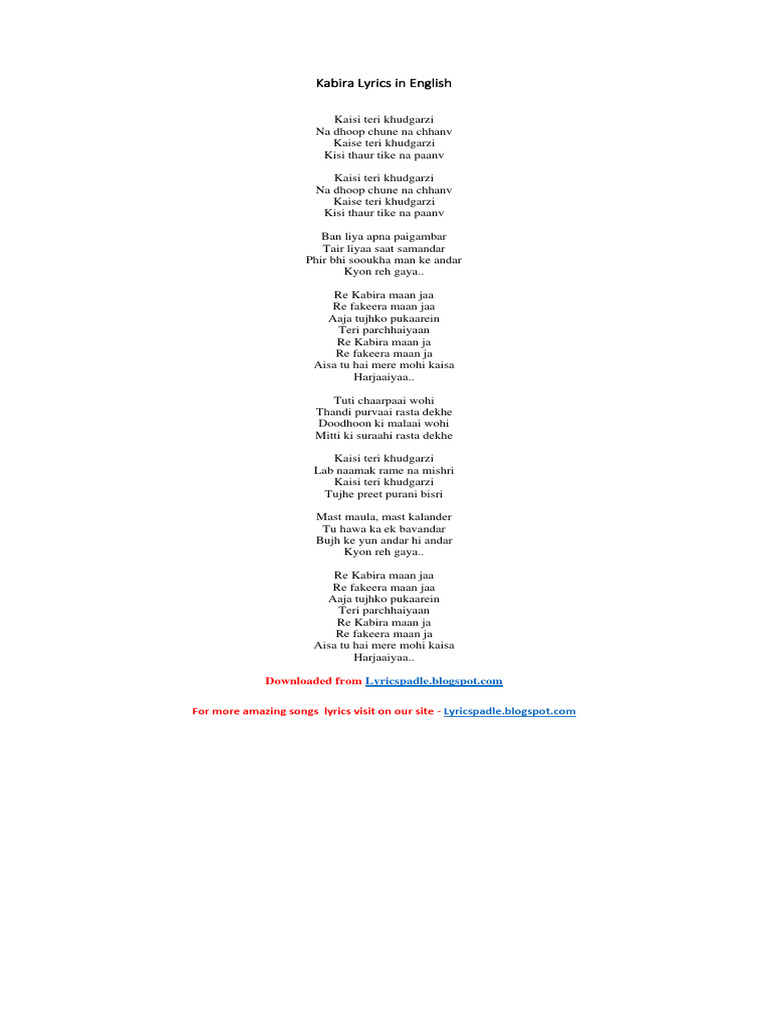 Kabira Lyrics in English

Kaisi teri khudgarzi
Na dhoop chune na chhanv
Kaise teri khudgarzi
Kisi thaur tike na paanv

Kaisi teri khudgarzi
Na dhoop chune na chhanv
Kaise teri khudgarzi
Kisi thaur tike na paanv

Ban liya apna paigambar
Tair liyaa saat samandar
Phir bhi sooukha man ke andar
Kyon reh gaya..

Re Kabira maan jaa
Re fakeera maan jaa
Aaja tujhko pukaarein
Teri parchhaiyaan
Re Kabira maan ja
Re fakeera maan ja
Aisa tu hai mere mohi kaisa
Harjaaiyaa..

Tuti chaarpaai wohi
Thandi purvaai rasta dekhe
Doodhoon ki malaai wohi
Mitti ki suraahi rasta dekhe

Kaisi teri khudgarzi
Lab naamak rame na mishri
Kaisi teri khudgarzi
Tujhe preet purani bisri

Mast maula, mast kalander
Tu hawa ka ek bavandar
Bujh ke yun andar hi andar
Kyon reh gaya..

Re Kabira maan jaa
Re fakeera maan jaa
Aaja tujhko pukaarein
Teri parchhaiyaan
Re Kabira maan ja
Re fakeera maan ja
Aisa tu hai mere mohi kaisa
Harjaaiyaa..

Downloaded from Lyricspadle.blogspot.com

For more amazing songs lyrics visit on our site - Lyricspadle.blogspot.com